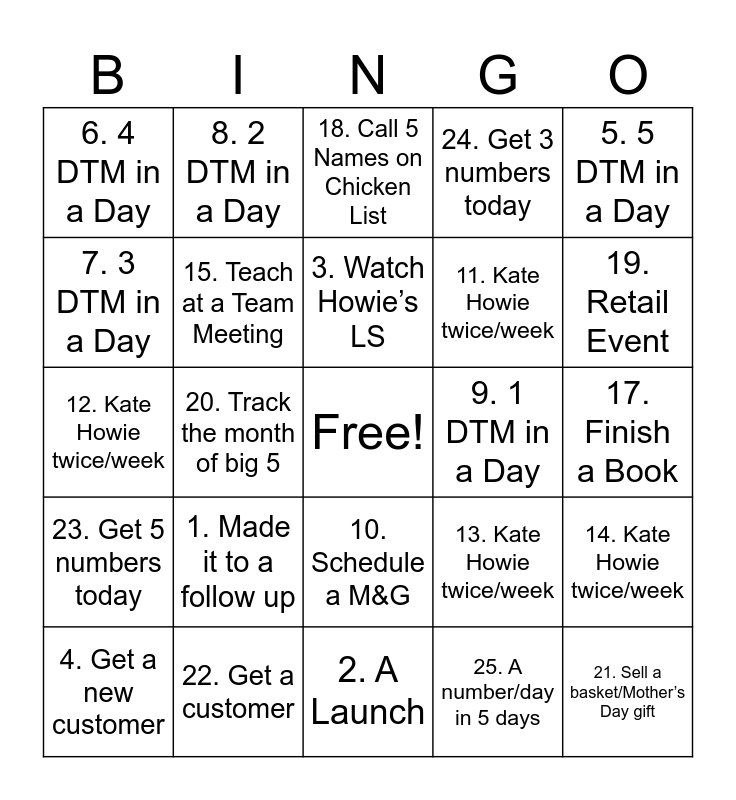 | B | I | N | G | O |
|---|---|---|---|---|
| 6. 4 DTM in a Day | 8. 2 DTM in a Day | 18. Call 5 Names on Chicken List | 24. Get 3 numbers today | 5. 5 DTM in a Day |
| 7. 3 DTM in a Day | 15. Teach at a Team Meeting | 3. Watch Howie's LS | 11. Kate Howie twice/week | 19. Retail Event |
| 12. Kate Howie twice/week | 20. Track the month of big 5 | Free! | 9. 1 DTM in a Day | 17. Finish a Book |
| 23. Get 5 numbers today | 1. Made it to a follow up | 10. Schedule a M&G | 13. Kate Howie twice/week | 14. Kate Howie twice/week |
| 4. Get a new customer | 22. Get a customer | 2. A Launch | 25. A number/day in 5 days | 21. Sell a basket/Mother's Day gift |